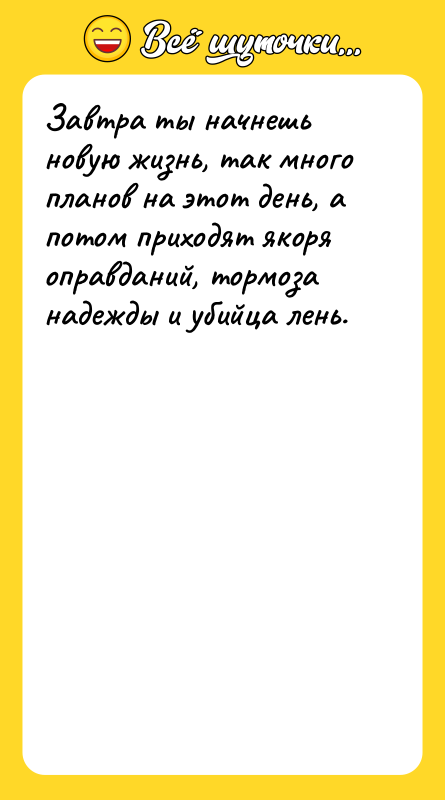 Всё шуточки...

Завтра ты начнешь новую жизнь, так много планов на этот день, а потом приходят якоря оправданий, тормоза надежды и убийца лень.